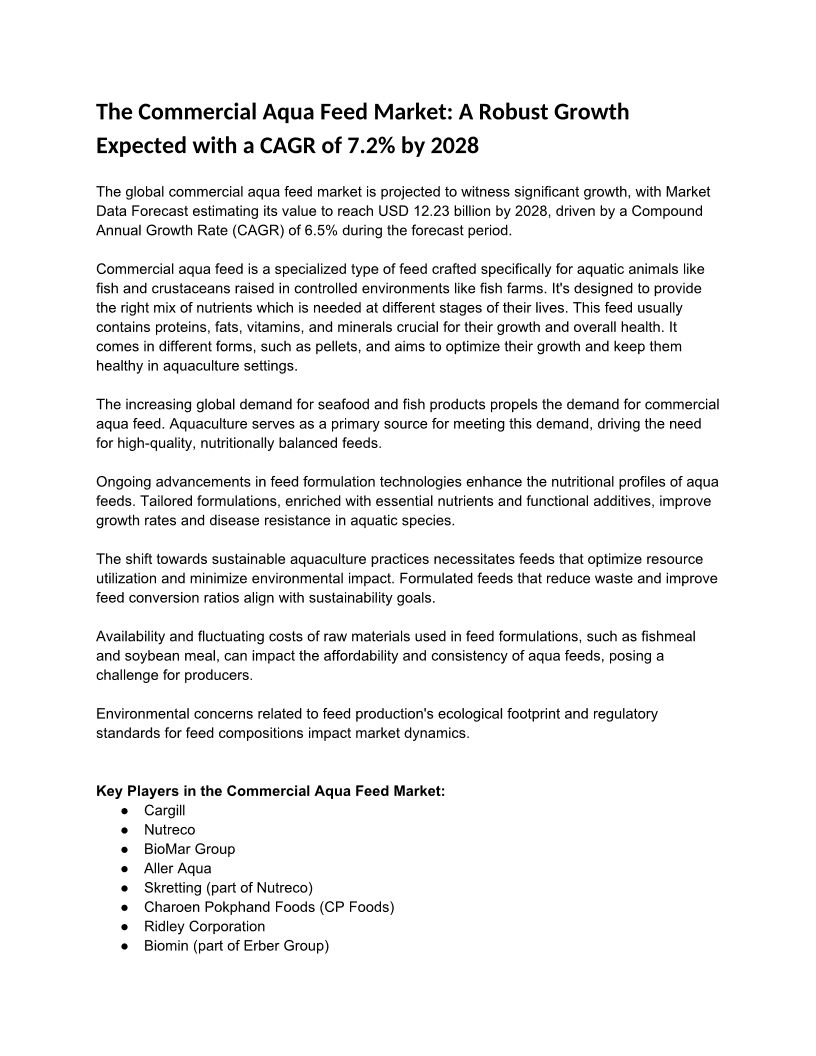 The Commercial Aqua Feed Market: A Robust Growth Expected with a CAGR of 7.2% by 2028

The global commercial aqua feed market is projected to witness significant growth, with Market Data Forecast estimating its value to reach USD 12.23 billion by 2028, driven by a Compound Annual Growth Rate (CAGR) of 6.5% during the forecast period.

Commercial aqua feed is a specialized type of feed crafted specifically for aquatic animals like fish and crustaceans raised in controlled environments like fish farms. It's designed to provide the right mix of nutrients which is needed at different stages of their lives. This feed usually contains proteins, fats, vitamins, and minerals crucial for their growth and overall health. It comes in different forms, such as pellets, and aims to optimize their growth and keep them healthy in aquaculture settings.

The increasing global demand for seafood and fish products propels the demand for commercial aqua feed. Aquaculture serves as a primary source for meeting this demand, driving the need for high-quality, nutritionally balanced feeds.

Ongoing advancements in feed formulation technologies enhance the nutritional profiles of aqua feeds. Tailored formulations, enriched with essential nutrients and functional additives, improve growth rates and disease resistance in aquatic species.

The shift towards sustainable aquaculture practices necessitates feeds that optimize resource utilization and minimize environmental impact. Formulated feeds that reduce waste and improve feed conversion ratios align with sustainability goals.

Availability and fluctuating costs of raw materials used in feed formulations, such as fishmeal and soybean meal, can impact the affordability and consistency of aqua feeds, posing a challenge for producers.

Environmental concerns related to feed production's ecological footprint and regulatory standards for feed compositions impact market dynamics.

Key Players in the Commercial Aqua Feed Market:
● Cargill
● Nutreco
● BioMar Group
● Aller Aqua
● Skretting (part of Nutreco)
● Charoen Pokphand Foods (CP Foods)
● Ridley Corporation
● Biomin (part of Erber Group)